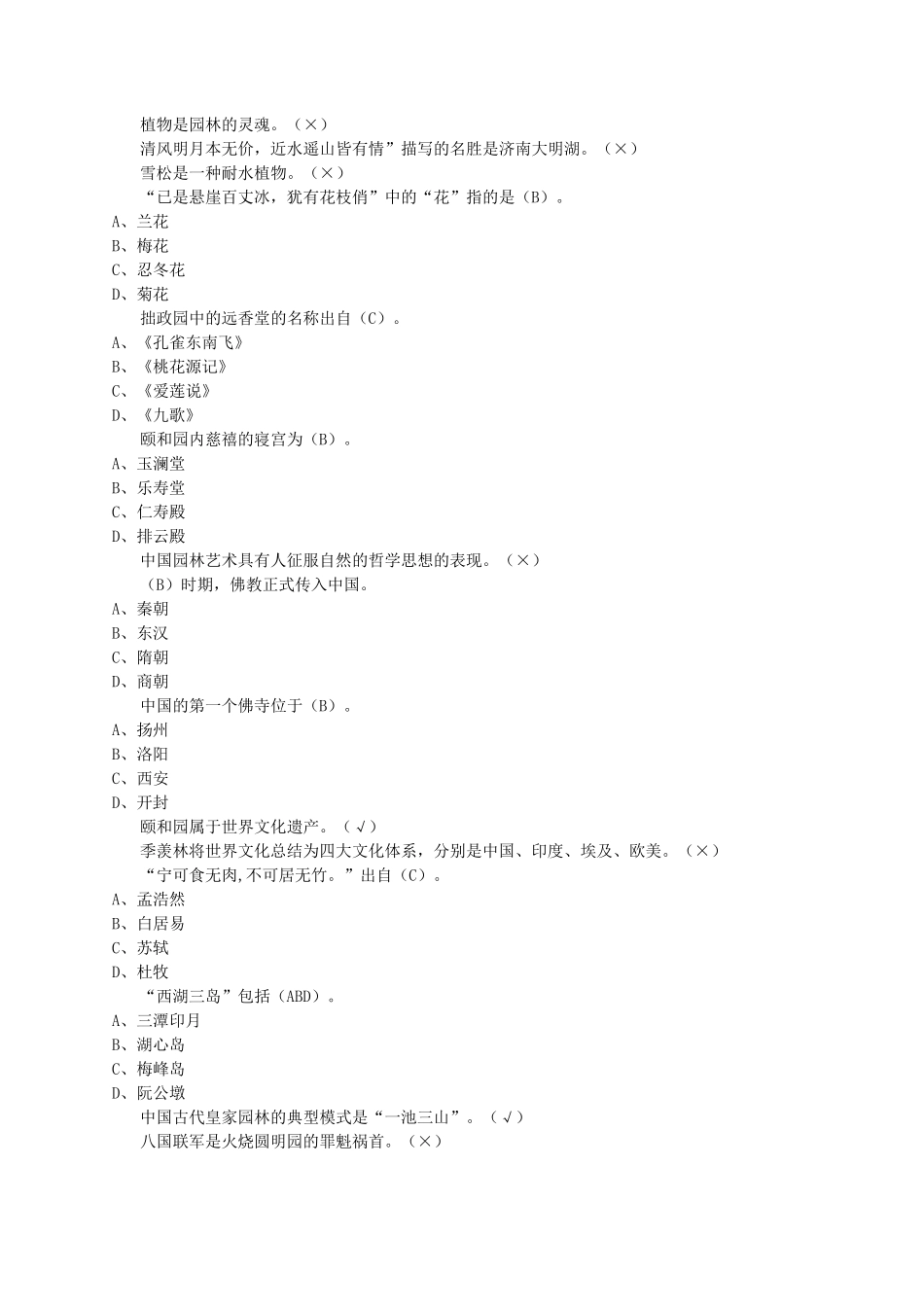 植物是园林的灵魂。（×）

清风明月本无价，近水遥山皆有情”描写的名胜是济南大明湖。（×）

雪松是一种耐水植物。（×）

“已是悬崖百丈冰，犹有花枝俏”中的“花”指的是（B）。

A、兰花

B、梅花

C、忍冬花

D、菊花

拙政园中的远香堂的名称出自（C）。

A、《孔雀东南飞》

B、《桃花源记》

C、《爱莲说》

D、《九歌》

颐和园内慈禧的寝宫为（B）。

A、玉澜堂

B、乐寿堂

C、仁寿殿

D、排云殿

中国园林艺术具有人征服自然的哲学思想的表现。（×）

（B）时期，佛教正式传入中国。

A、秦朝

B、东汉

C、隋朝

D、商朝

中国的第一个佛寺位于（B）。

A、扬州

B、洛阳

C、西安

D、开封

颐和园属于世界文化遗产。（√）

季羡林将世界文化总结为四大文化体系，分别是中国、印度、埃及、欧美。（×）

“宁可食无肉,不可居无竹。”出自（C）。

A、孟浩然

B、白居易

C、苏轼

D、杜牧

“西湖三岛”包括（ABD）。

A、三潭印月

B、湖心岛

C、梅峰岛

D、阮公墩

中国古代皇家园林的典型模式是“一池三山”。（√）

八国联军是火烧圆明园的罪魁祸首。（×）